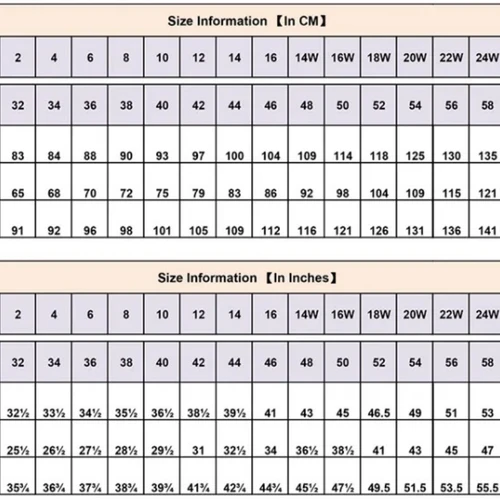 Size Information 【In CM】

| 2 | 4 | 6 | 8 | 10 | 12 | 14 | 16 | 14W | 16W | 18W | 20W | 22W | 24W |
|---|---|---|---|---|---|---|---|---|---|---|---|---|---|
| 32 | 34 | 36 | 38 | 40 | 42 | 44 | 46 | 48 | 50 | 52 | 54 | 56 | 58 |
| 83 | 84 | 88 | 90 | 93 | 97 | 100 | 104 | 109 | 114 | 118 | 125 | 130 | 135 |
| 65 | 68 | 70 | 72 | 75 | 79 | 83 | 86 | 92 | 98 | 104 | 109 | 115 | 121 |
| 91 | 92 | 96 | 98 | 101 | 105 | 109 | 112 | 116 | 121 | 126 | 131 | 136 | 141 |

Size Information 【In Inches】

| 2 | 4 | 6 | 8 | 10 | 12 | 14 | 16 | 14W | 16W | 18W | 20W | 22W | 24W |
|---|---|---|---|---|---|---|---|---|---|---|---|---|---|
| 32 | 34 | 36 | 38 | 40 | 42 | 44 | 46 | 48 | 50 | 52 | 54 | 56 | 58 |
| 32½ | 33½ | 34½ | 35½ | 36½ | 38½ | 39½ | 41 | 43 | 45 | 46.5 | 49 | 51 | 53 |
| 25½ | 26½ | 27½ | 28½ | 29½ | 31 | 32½ | 34 | 36½ | 38½ | 41 | 43 | 45 | 47 |
| 35¾ | 36¾ | 37¾ | 38¾ | 39¾ | 41¾ | 42¾ | 44¾ | 45½ | 47½ | 49.5 | 51.5 | 53.5 | 55.5 |